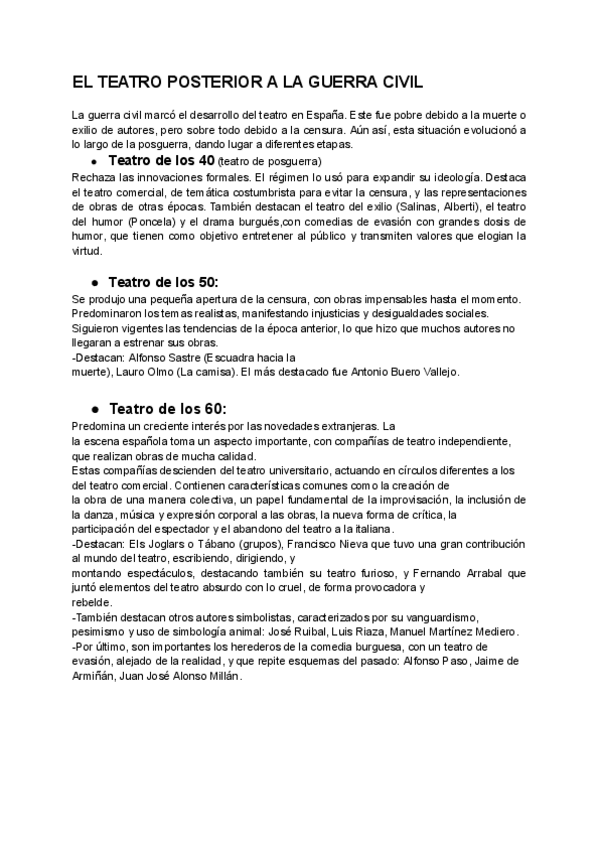 EL TEATRO POSTERIOR A LA GUERRA CIVIL

La guerra civil marcó el desarrollo del teatro en España. Este fue pobre debido a la muerte o exilio de autores, pero sobre todo debido a la censura. Aún así, esta situación evolucionó a lo largo de la posguerra, dando lugar a diferentes etapas.

● Teatro de los 40 (teatro de posguerra)

Rechaza las innovaciones formales. El régimen lo usó para expandir su ideología. Destaca el teatro comercial, de temática costumbrista para evitar la censura, y las representaciones de obras de otras épocas. También destacan el teatro del exilio (Salinas, Alberti), el teatro del humor (Poncela) y el drama burgués,con comedias de evasión con grandes dosis de humor, que tienen como objetivo entretener al público y transmiten valores que elogian la virtud.

● Teatro de los 50:

Se produjo una pequeña apertura de la censura, con obras impensables hasta el momento. Predominaron los temas realistas, manifestando injusticias y desigualdades sociales. Siguieron vigentes las tendencias de la época anterior, lo que hizo que muchos autores no llegaran a estrenar sus obras.
-Destacan: Alfonso Sastre (Escuadra hacia la muerte), Lauro Olmo (La camisa). El más destacado fue Antonio Buero Vallejo.

● Teatro de los 60:

Predomina un creciente interés por las novedades extranjeras. La la escena española toma un aspecto importante, con compañías de teatro independiente, que realizan obras de mucha calidad.
Estas compañías descienden del teatro universitario, actuando en círculos diferentes a los del teatro comercial. Contienen características comunes como la creación de la obra de una manera colectiva, un papel fundamental de la improvisación, la inclusión de la danza, música y expresión corporal a las obras, la nueva forma de crítica, la participación del espectador y el abandono del teatro a la italiana.
-Destacan: Els Joglars o Tábano (grupos), Francisco Nieva que tuvo una gran contribución al mundo del teatro, escribiendo, dirigiendo, y montando espectáculos, destacando también su teatro furioso, y Fernando Arrabal que juntó elementos del teatro absurdo con lo cruel, de forma provocadora y rebelde.
-También destacan otros autores simbolistas, caracterizados por su vanguardismo, pesimismo y uso de simbología animal: José Ruibal, Luis Riaza, Manuel Martínez Mediero.
-Por último, son importantes los herederos de la comedia burguesa, con un teatro de evasión, alejado de la realidad, y que repite esquemas del pasado: Alfonso Paso, Jaime de Armiñán, Juan José Alonso Millán.